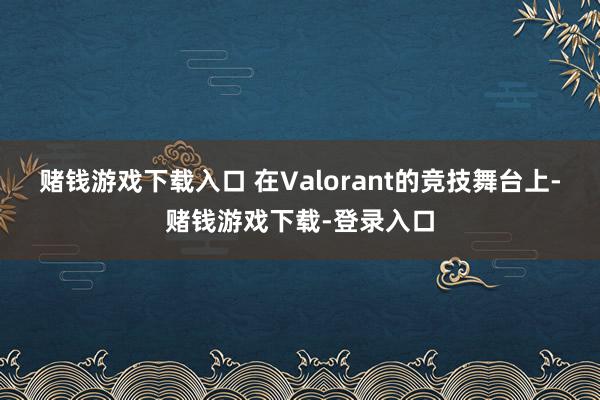 赌钱游戏下载入口 在Valorant的竞技舞台上-赌钱游戏下载-登录入口